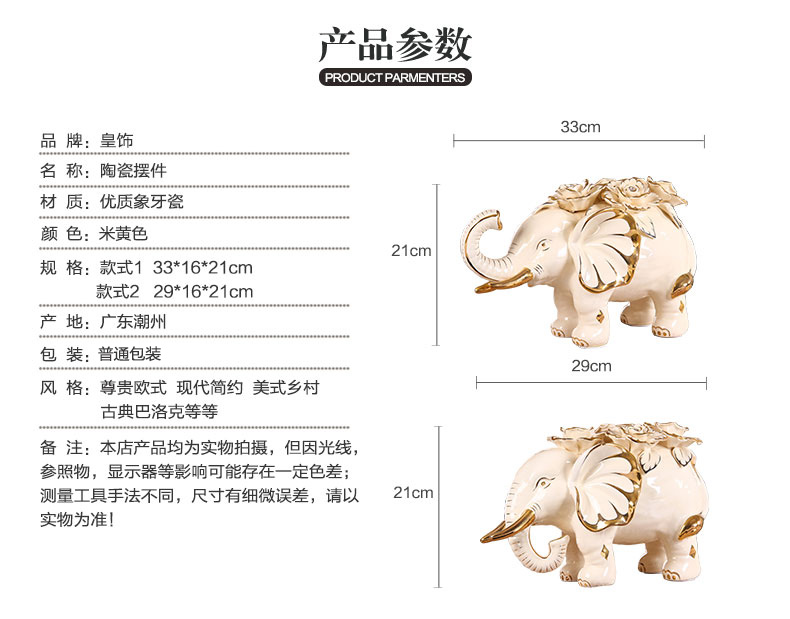 产品参数
PRODUCT PARMENTERS

品 牌：皇饰

名 称：陶瓷摆件

材 质：优质象牙瓷

颜 色：米黄色

规 格：款式1 33*16*21cm
款式2 29*16*21cm

产 地：广东潮州

包 装：普通包装

风 格：尊贵欧式 现代简约 美式乡村
古典巴洛克等等

备 注：本店产品均为实物拍摄，但因光线，参照物，显示器等影响可能存在一定色差；测量工具手法不同，尺寸有细微误差，请以实物为准！

33cm

21cm

29cm

21cm